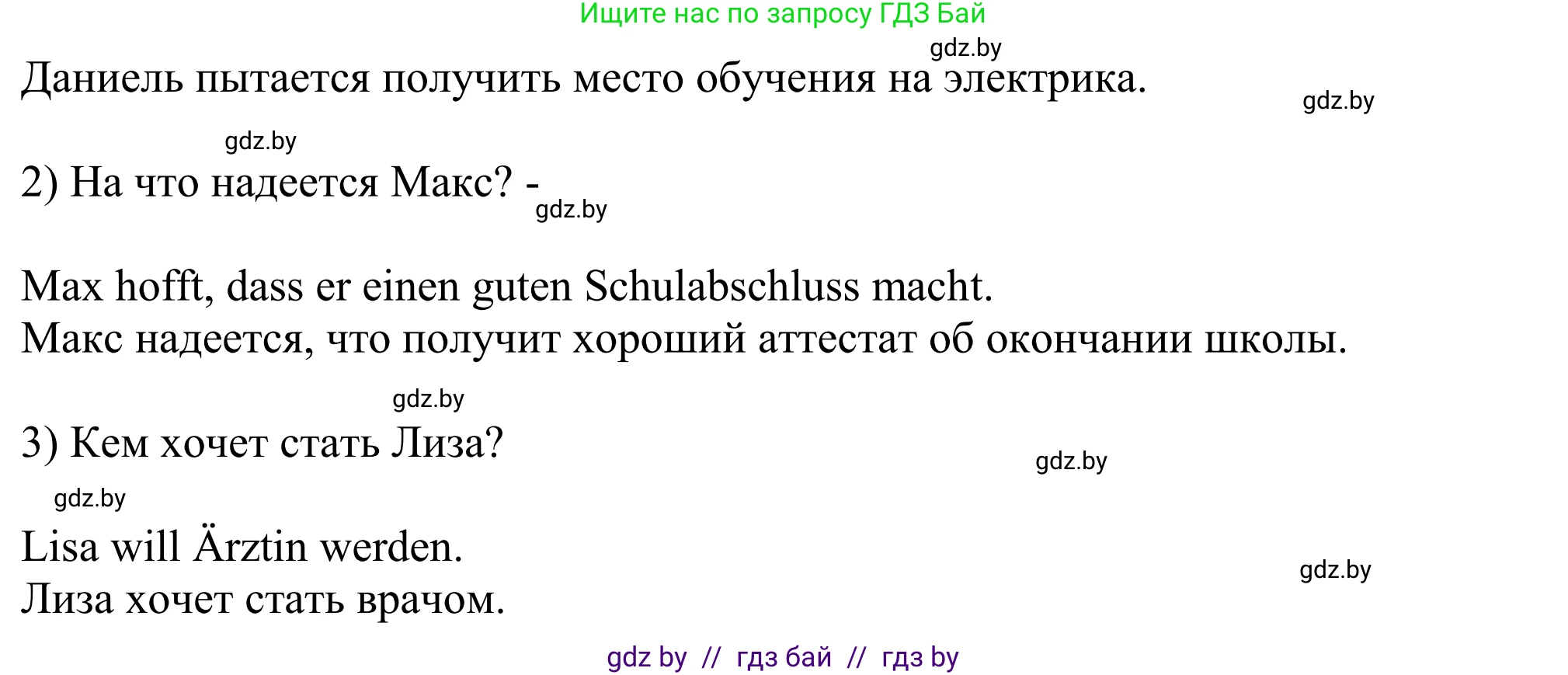 Ищите нас по запросу ГДЗ Бай

gdz.by

Даниель пытается получить место обучения на электрика.

gdz.by

gdz.by

2) На что надеется Макс? -

gdz.by

Max hofft, dass er einen guten Schulabschluss macht.
Макс надеется, что получит хороший аттестат об окончании школы.

gdz.by

3) Кем хочет стать Лиза?

gdz.by

gdz.by

Lisa will Ärztin werden.
Лиза хочет стать врачом.

gdz.by

gdz by // гдз бай // гдз by